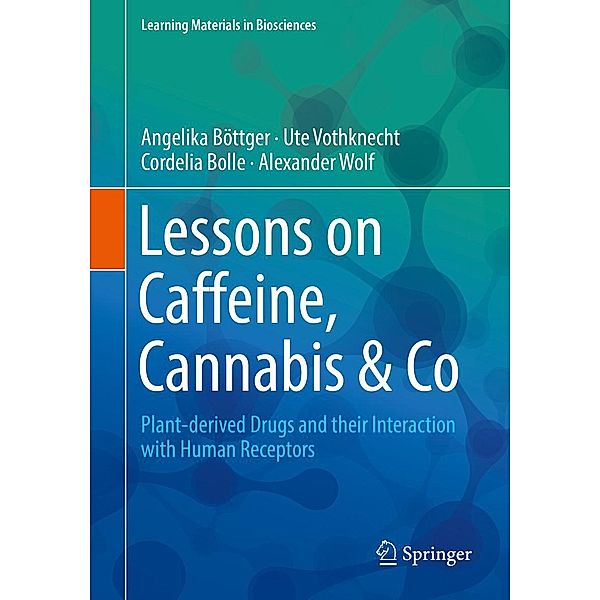 Learning Materials in Biosciences

Angelika Böttger · Ute Vothknecht
Cordelia Bolle · Alexander Wolf

Lessons on Caffeine, Cannabis & Co

Plant-derived Drugs and their Interaction with Human Receptors

Springer